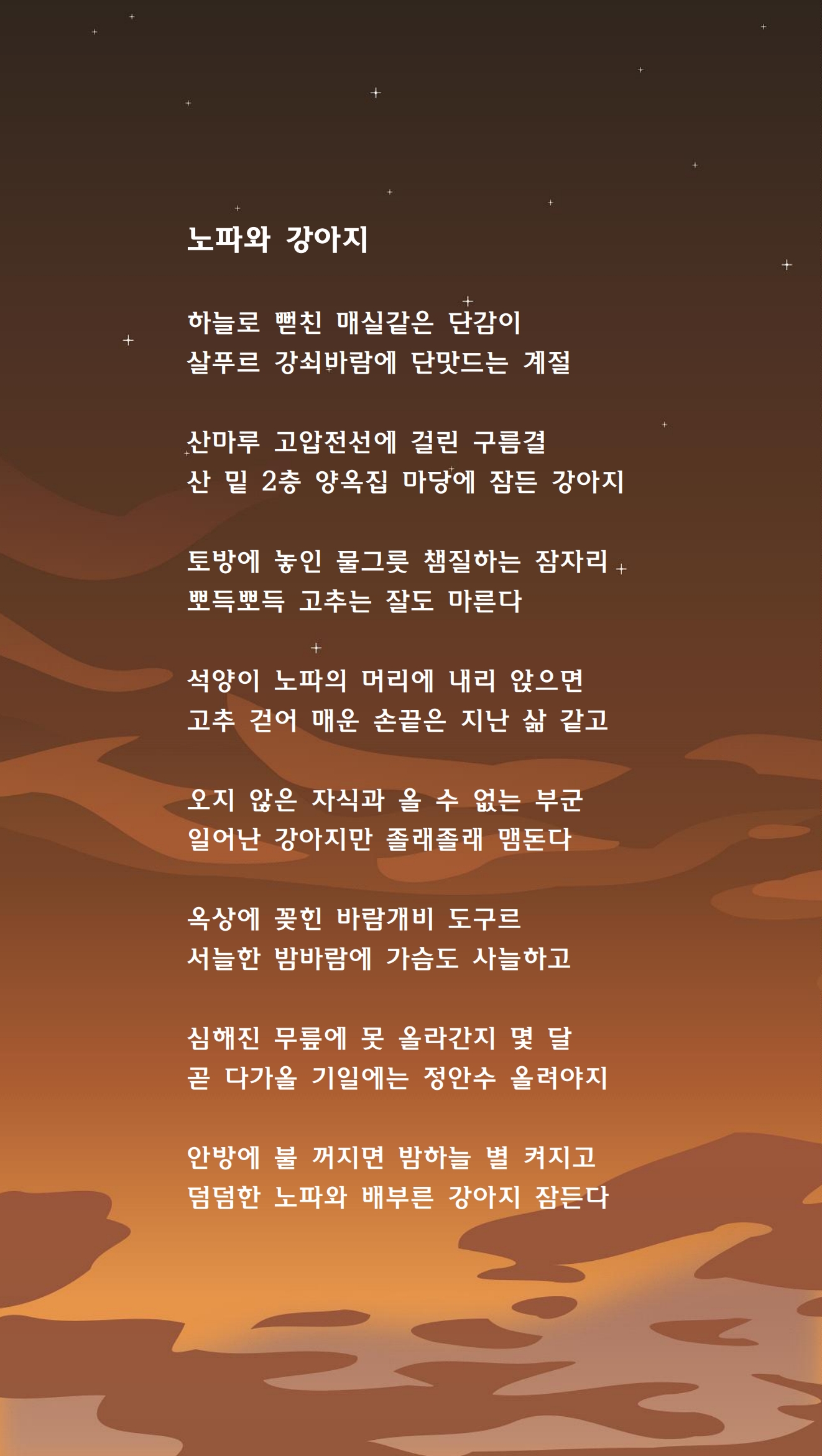 노파와 강아지

하늘로 뻗친 매실같은 단감이
살푸르 강쇠바람에 단맛드는 계절

산마루 고압전선에 걸린 구름결
산 밑 2층 양옥집 마당에 잠든 강아지

토방에 놓인 물그릇 챔질하는 잠자리
뽀득뽀득 고추는 잘도 마른다

석양이 노파의 머리에 내리 앉으면
고추 걷어 매운 손끝은 지난 삶 같고

오지 않은 자식과 올 수 없는 부군
일어난 강아지만 졸래졸래 맴돈다

옥상에 꽂힌 바람개비 도구르
서늘한 밤바람에 가슴도 사늘하고

심해진 무릎에 못 올라간지 몇 달
곧 다가올 기일에는 정안수 올려야지

안방에 불 꺼지면 밤하늘 별 켜지고
덤덤한 노파와 배부른 강아지 잠든다